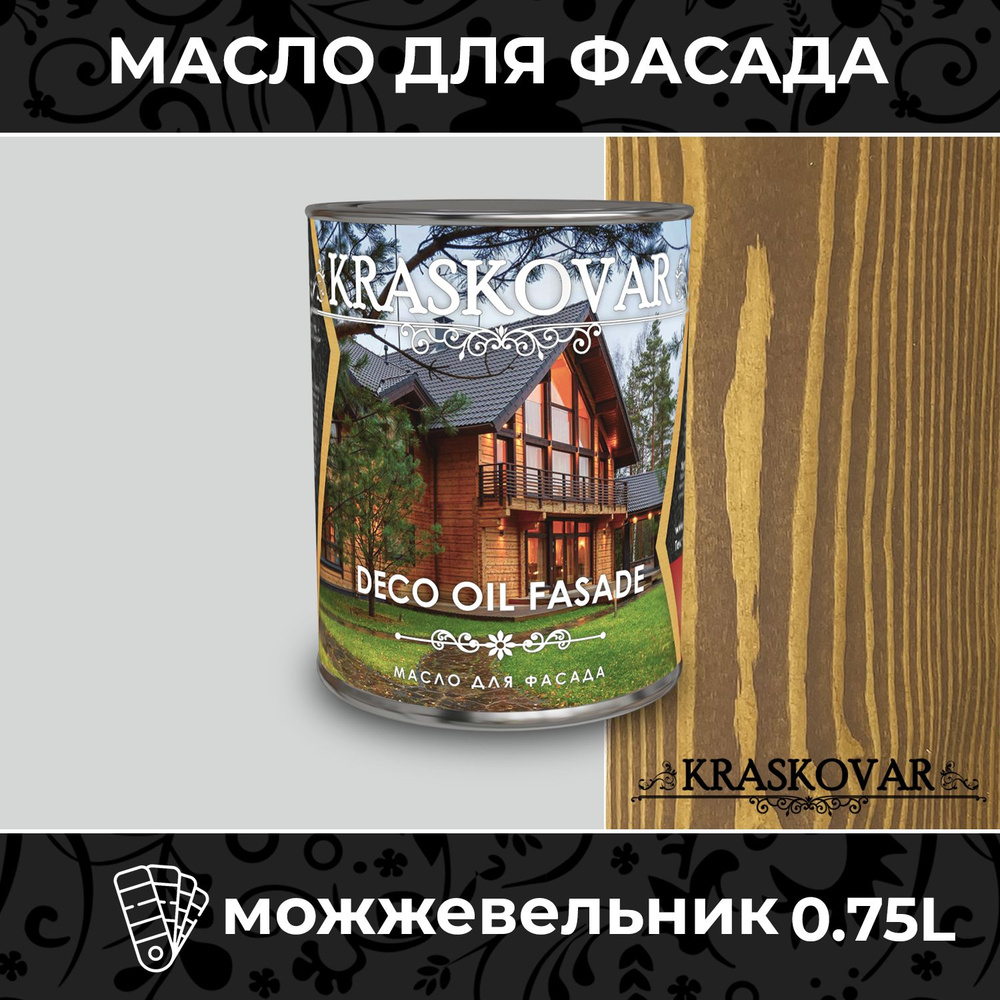 МАСЛО ДЛЯ ФАСАДА

KRASKOVAR

DECO OIL FASADE

МАСЛО ДЛЯ ФАСАДА

KRASKOVAR

МОЖЖЕВЕЛЬНИК 0.75L